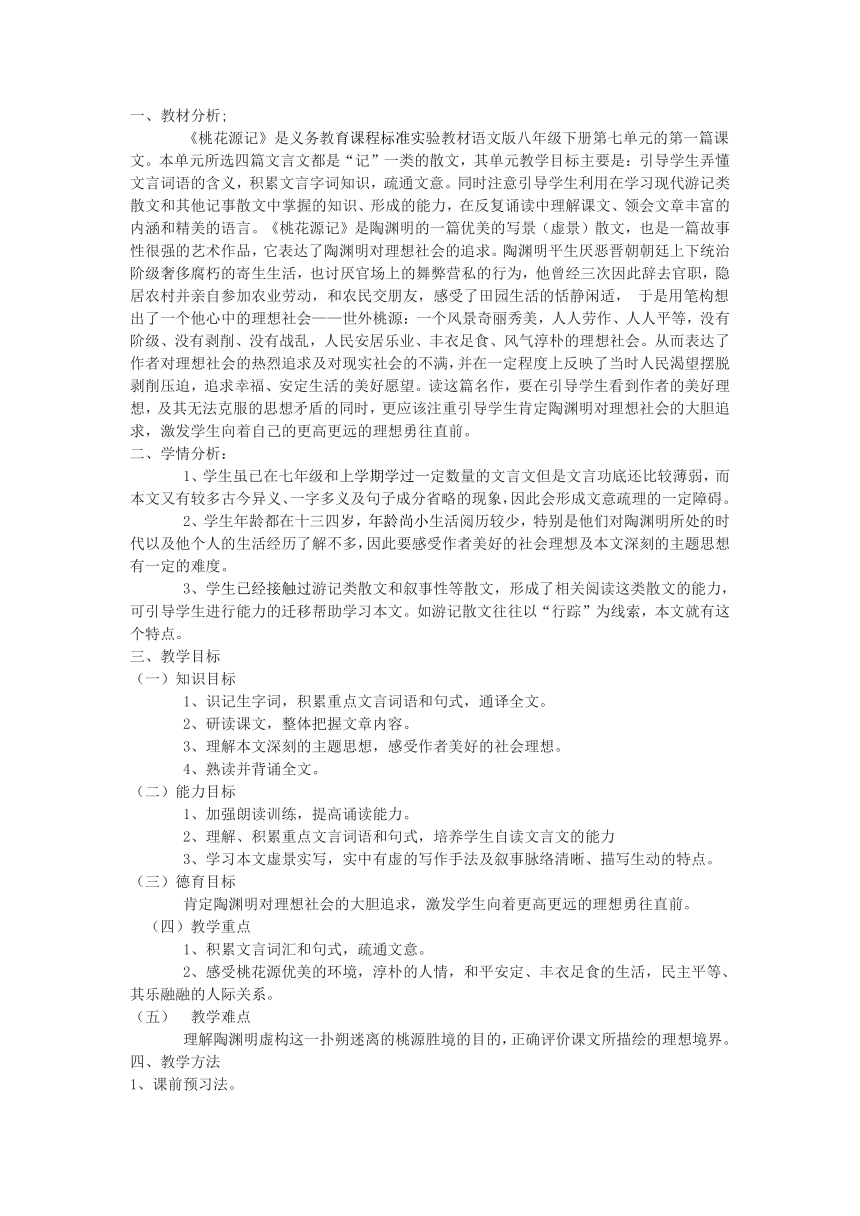 一、教材分析;

《桃花源记》是义务教育课程标准实验教材语文版八年级下册第七单元的第一篇课文。本单元所选四篇文言文都是“记”一类的散文，其单元教学目标主要是：引导学生弄懂文言词语的含义，积累文言字词知识，疏通文意。同时注意引导学生利用在学习现代游记类散文和其他记事散文中掌握的知识、形成的能力，在反复诵读中理解课文、领会文章丰富的内涵和精美的语言。《桃花源记》是陶渊明的一篇优美的写景（虚景）散文，也是一篇故事性很强的艺术作品，它表达了陶渊明对理想社会的追求。陶渊明平生厌恶晋朝朝廷上下统治阶级奢侈腐朽的寄生生活，也讨厌官场上的舞弊营私的行为，他曾经三次因此辞去官职，隐居农村并亲自参加农业劳动，和农民交朋友，感受了田园生活的恬静闲适， 于是用笔构想出了一个他心中的理想社会——世外桃源：一个风景奇丽秀美，人人劳作、人人平等，没有阶级、没有剥削、没有战乱，人民安居乐业、丰衣足食、风气淳朴的理想社会。从而表达了作者对理想社会的热烈追求及对现实社会的不满，并在一定程度上反映了当时人民渴望摆脱剥削压迫，追求幸福、安定生活的美好愿望。读这篇名作，要在引导学生看到作者的美好理想，及其无法克服的思想矛盾的同时，更应该注重引导学生肯定陶渊明对理想社会的大胆追求，激发学生向着自己的更高更远的理想勇往直前。

二、学情分析：

1、学生虽已在七年级和上学期学过一定数量的文言文但是文言功底还比较薄弱，而本文又有较多古今异义、一字多义及句子成分省略的现象，因此会形成文意疏理的一定障碍。

2、学生年龄都在十三四岁，年龄尚小生活阅历较少，特别是他们对陶渊明所处的时代以及他个人的生活经历了解不多，因此要感受作者美好的社会理想及本文深刻的主题思想有一定的难度。

3、学生已经接触过游记类散文和叙事性等散文，形成了相关阅读这类散文的能力，可引导学生进行能力的迁移帮助学习本文。如游记散文往往以“行踪”为线索，本文就有这个特点。

三、教学目标

（一）知识目标

1、识记生字词，积累重点文言词语和句式，通译全文。

2、研读课文，整体把握文章内容。

3、理解本文深刻的主题思想，感受作者美好的社会理想。

4、熟读并背诵全文。

（二）能力目标

1、加强朗读训练，提高诵读能力。

2、理解、积累重点文言词语和句式，培养学生自读文言文的能力

3、学习本文虚景实写，实中有虚的写作手法及叙事脉络清晰、描写生动的特点。

（三）德育目标

肯定陶渊明对理想社会的大胆追求，激发学生向着更高更远的理想勇往直前。

（四）教学重点

1、积累文言词汇和句式，疏通文意。

2、感受桃花源优美的环境，淳朴的人情，和平安定、丰衣足食的生活，民主平等、其乐融融的人际关系。

（五） 教学难点

理解陶渊明虚构这一扑朔迷离的桃源胜境的目的，正确评价课文所描绘的理想境界。

四、教学方法

1、课前预习法。